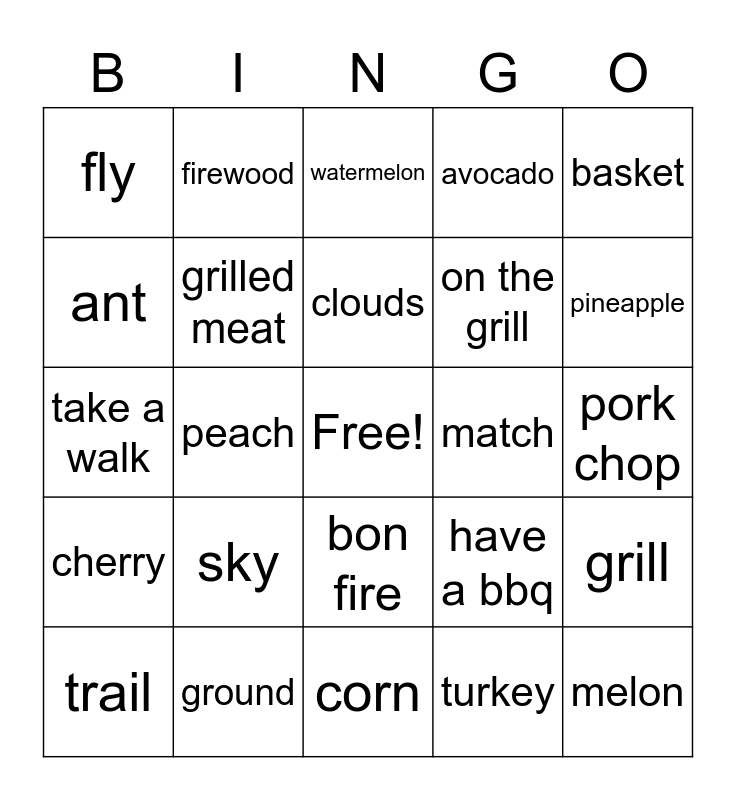 | B | I | N | G | O |
|---|---|---|---|---|
| fly | firewood | watermelon | avocado | basket |
| ant | grilled meat | clouds | on the grill | pineapple |
| take a walk | peach | Free! | match | pork chop |
| cherry | sky | bon fire | have a bbq | grill |
| trail | ground | corn | turkey | melon |